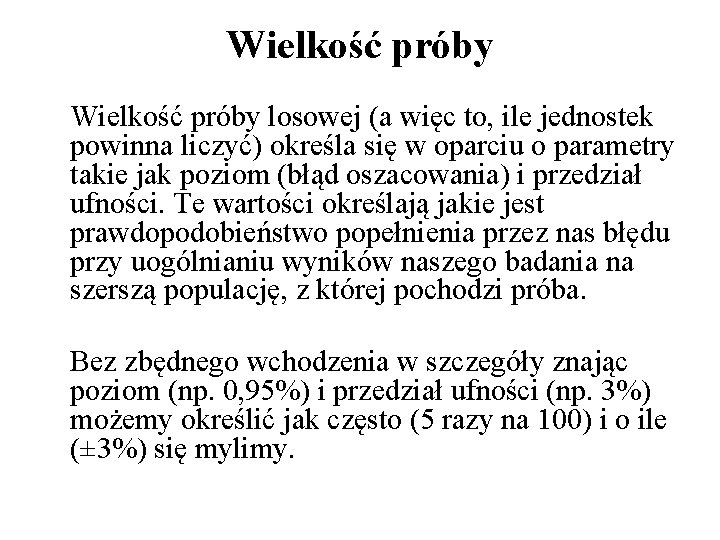 Wielkość próby

Wielkość próby losowej (a więc to, ile jednostek powinna liczyć) określa się w oparciu o parametry takie jak poziom (błąd oszacowania) i przedział ufności. Te wartości określają jakie jest prawdopodobieństwo popełnienia przez nas błędu przy uogólnianiu wyników naszego badania na szerszą populację, z której pochodzi próba.

Bez zbędnego wchodzenia w szczegóły znając poziom (np. 0,95%) i przedział ufności (np. 3%) możemy określić jak często (5 razy na 100) i o ile (±3%) się mylimy.